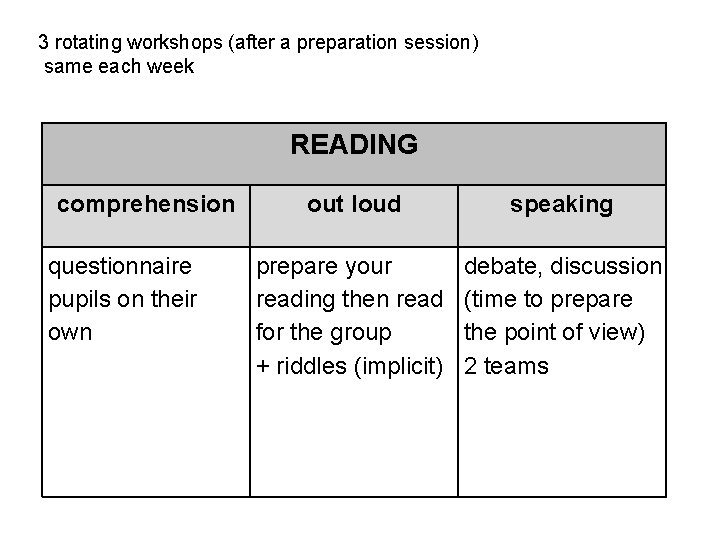 3 rotating workshops (after a preparation session)
same each week

| READING | | |
|---|---|---|
| comprehension | out loud | speaking |
| questionnaire pupils on their own | prepare your reading then read for the group + riddles (implicit) | debate, discussion (time to prepare the point of view) 2 teams |